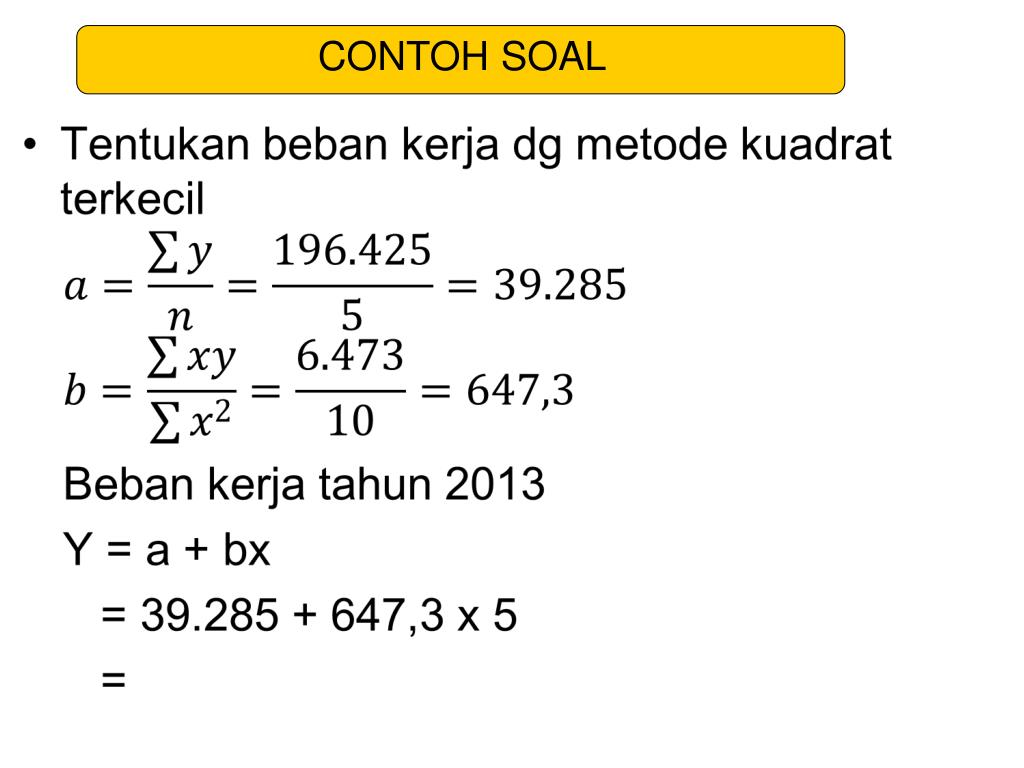 CONTOH SOAL

• Tentukan beban kerja dg metode kuadrat terkecil

$a = \frac{\sum y}{n} = \frac{196.425}{5} = 39.285$

$b = \frac{\sum xy}{\sum x^2} = \frac{6.473}{10} = 647,3$

Beban kerja tahun 2013

Y = a + bx

= 39.285 + 647,3 x 5

=